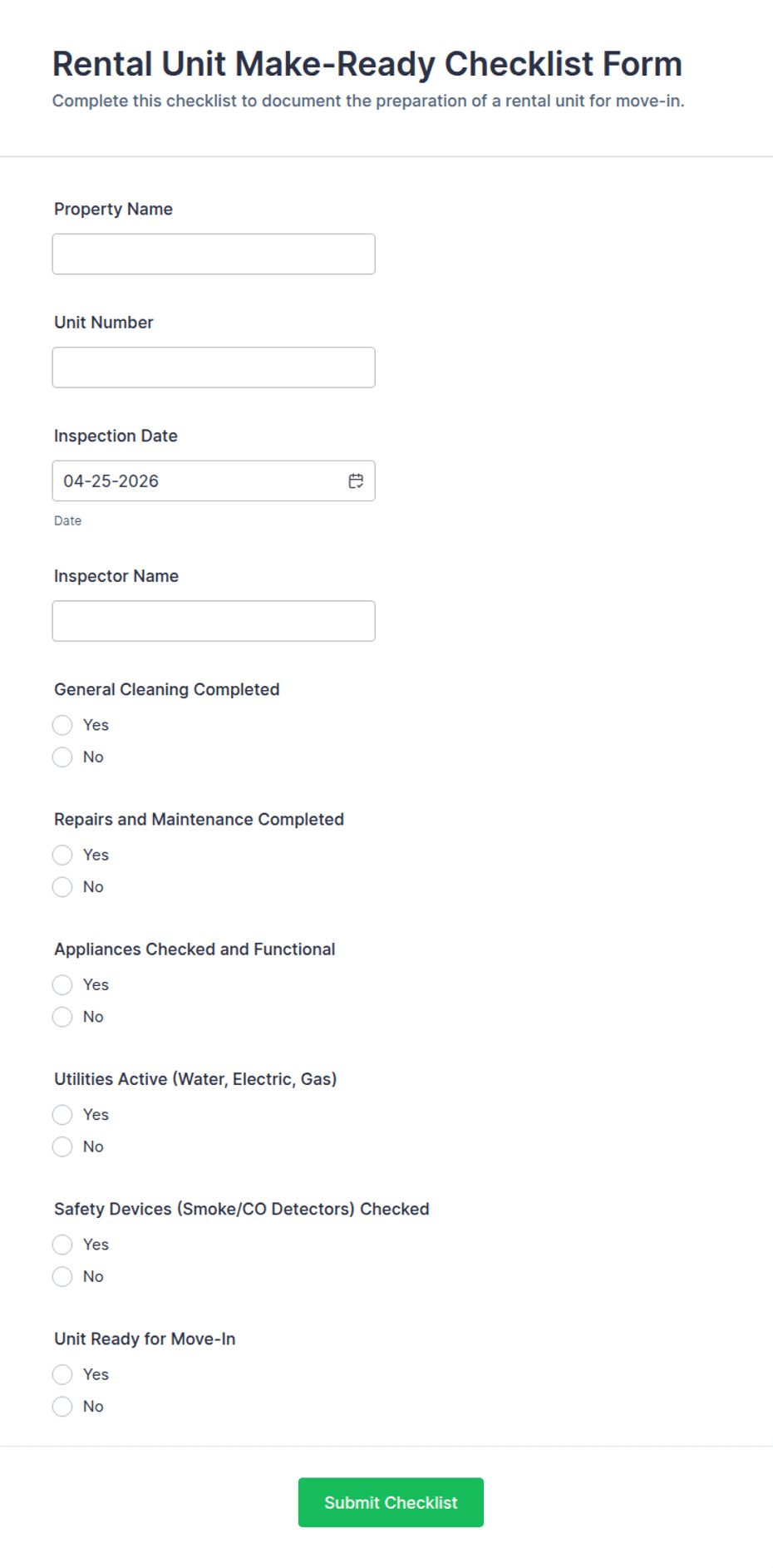 Rental Unit Make-Ready Checklist Form
Complete this checklist to document the preparation of a rental unit for move-in.

Property Name

Unit Number

Inspection Date
04-25-2026
Date

Inspector Name

General Cleaning Completed
Yes
No

Repairs and Maintenance Completed
Yes
No

Appliances Checked and Functional
Yes
No

Utilities Active (Water, Electric, Gas)
Yes
No

Safety Devices (Smoke/CO Detectors) Checked
Yes
No

Unit Ready for Move-In
Yes
No

Submit Checklist